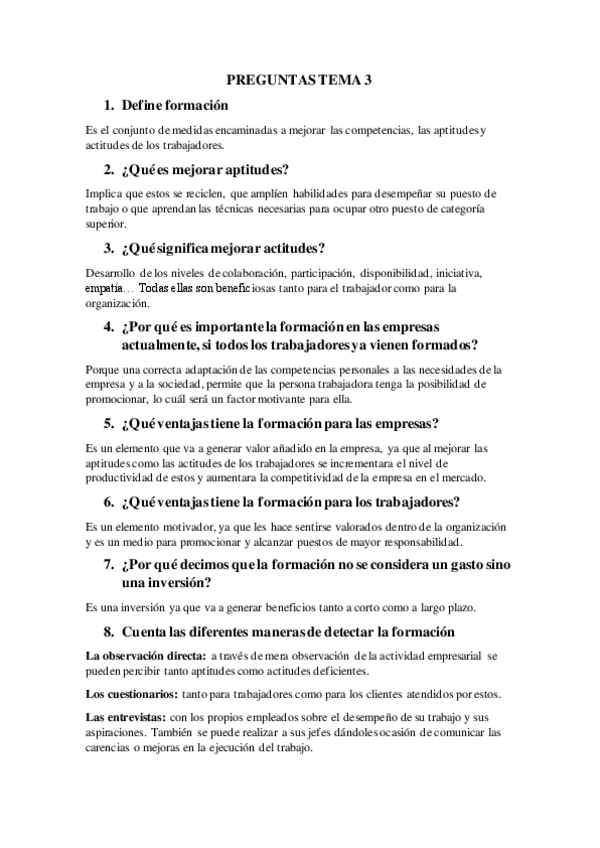 PREGUNTAS TEMA 3

1. Define formación

Es el conjunto de medidas encaminadas a mejorar las competencias, las aptitudes y actitudes de los trabajadores.

2. ¿Qué es mejorar aptitudes?

Implica que estos se reciclen, que amplíen habilidades para desempeñar su puesto de trabajo o que aprendan las técnicas necesarias para ocupar otro puesto de categoría superior.

3. ¿Qué significa mejorar actitudes?

Desarrollo de los niveles de colaboración, participación, disponibilidad, iniciativa, empatía… Todas ellas son beneficiosas tanto para el trabajador como para la organización.

4. ¿Por qué es importante la formación en las empresas actualmente, si todos los trabajadores ya vienen formados?

Porque una correcta adaptación de las competencias personales a las necesidades de la empresa y a la sociedad, permite que la persona trabajadora tenga la posibilidad de promocionar, lo cuál será un factor motivante para ella.

5. ¿Qué ventajas tiene la formación para las empresas?

Es un elemento que va a generar valor añadido en la empresa, ya que al mejorar las aptitudes como las actitudes de los trabajadores se incrementara el nivel de productividad de estos y aumentara la competitividad de la empresa en el mercado.

6. ¿Qué ventajas tiene la formación para los trabajadores?

Es un elemento motivador, ya que les hace sentirse valorados dentro de la organización y es un medio para promocionar y alcanzar puestos de mayor responsabilidad.

7. ¿Por qué decimos que la formación no se considera un gasto sino una inversión?

Es una inversión ya que va a generar beneficios tanto a corto como a largo plazo.

8. Cuenta las diferentes maneras de detectar la formación

La observación directa: a través de mera observación de la actividad empresarial se pueden percibir tanto aptitudes como actitudes deficientes.

Los cuestionarios: tanto para trabajadores como para los clientes atendidos por estos.

Las entrevistas: con los propios empleados sobre el desempeño de su trabajo y sus aspiraciones. También se puede realizar a sus jefes dándoles ocasión de comunicar las carencias o mejoras en la ejecución del trabajo.